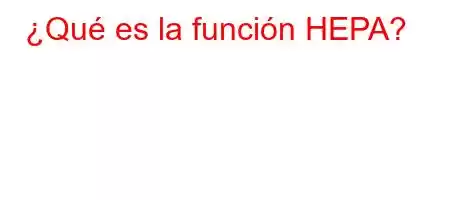 ¿Qué es la función HEPA?